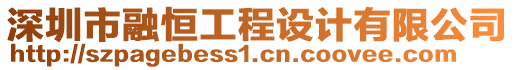 深圳市融恒工程设计有限公司
http://szpagebess1.cn.coovee.com